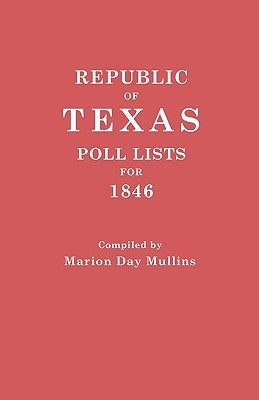 REPUBLIC
OF
TEXAS
POLL LISTS
FOR
1846

Compiled by
Marion Day Mullins